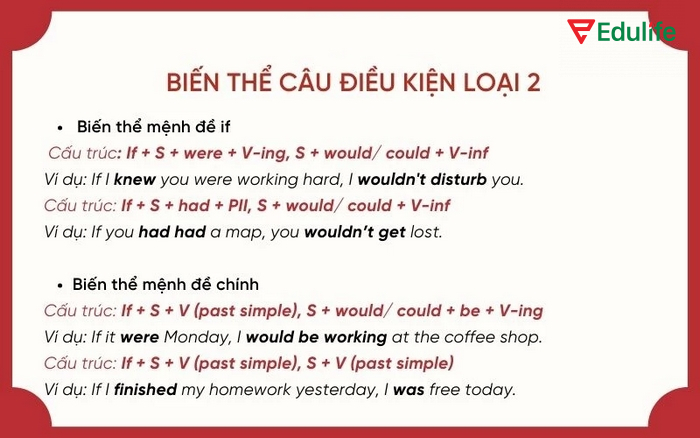 Edulife

BIẾN THỂ CÂU ĐIỀU KIỆN LOẠI 2

• Biến thể mệnh đề if

Cấu trúc: If + S + were + V-ing, S + would/ could + V-inf

Ví dụ: If I knew you were working hard, I wouldn't disturb you.

Cấu trúc: If + S + had + PII, S + would/ could + V-inf

Ví dụ: If you had had a map, you wouldn't get lost.

• Biến thể mệnh đề chính

Cấu trúc: If + S + V (past simple), S + would/ could + be + V-ing

Ví dụ: If it were Monday, I would be working at the coffee shop.

Cấu trúc: If + S + V (past simple), S + V (past simple)

Ví dụ: If I finished my homework yesterday, I was free today.